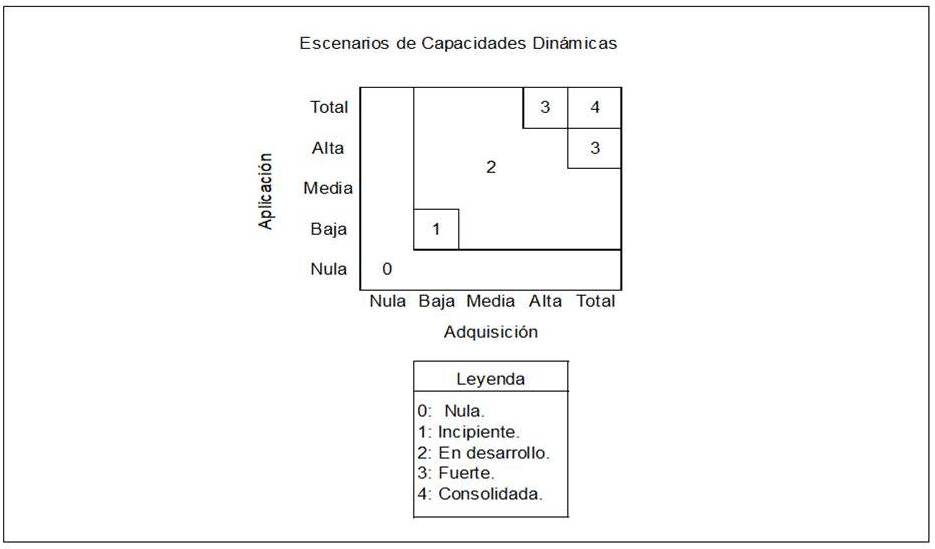 Escenarios de Capacidades Dinámicas

Aplicación

Total
Alta
Media
Baja
Nula

3 4
3
2
1
0

Nula Baja Media Alta Total

Adquisición

Leyenda
0: Nula.
1: Incipiente.
2: En desarrollo.
3: Fuerte.
4: Consolidada.